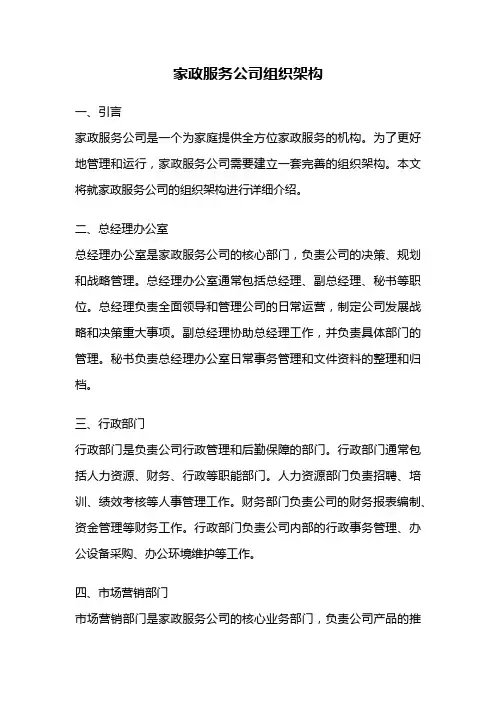 家政服务公司组织架构

一、引言

家政服务公司是一个为家庭提供全方位家政服务的机构。为了更好地管理和运行，家政服务公司需要建立一套完善的组织架构。本文将就家政服务公司的组织架构进行详细介绍。

二、总经理办公室

总经理办公室是家政服务公司的核心部门，负责公司的决策、规划和战略管理。总经理办公室通常包括总经理、副总经理、秘书等职位。总经理负责全面领导和管理公司的日常运营，制定公司发展战略和决策重大事项。副总经理协助总经理工作，并负责具体部门的管理。秘书负责总经理办公室日常事务管理和文件资料的整理和归档。

三、行政部门

行政部门是负责公司行政管理和后勤保障的部门。行政部门通常包括人力资源、财务、行政等职能部门。人力资源部门负责招聘、培训、绩效考核等人事管理工作。财务部门负责公司的财务报表编制、资金管理等财务工作。行政部门负责公司内部的行政事务管理、办公设备采购、办公环境维护等工作。

四、市场营销部门

市场营销部门是家政服务公司的核心业务部门，负责公司产品的推